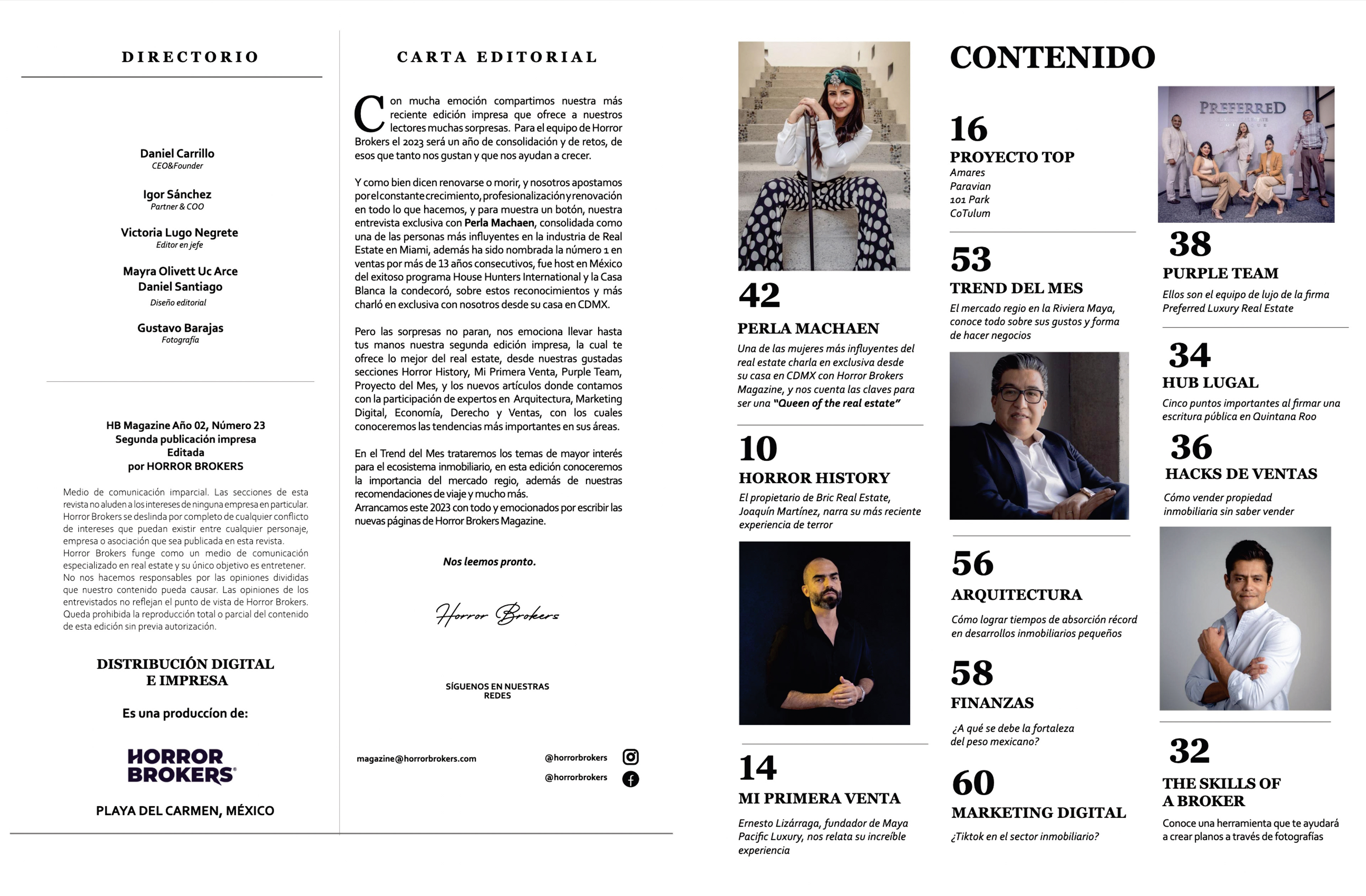 DIRECTORIO

Daniel Carrillo
CEO&Founder

Igor Sánchez
Partner & COO

Victoria Lugo Negrete
Editor en jefe

Mayra Olivett Uc Arce
Daniel Santiago
Diseño editorial

Gustavo Barajas
Fotografía

HB Magazine Año 02, Número 23
Segunda publicación impresa
Editada
por HORROR BROKERS

Medio de comunicación imparcial. Las secciones de esta revista no aluden a los intereses de ninguna empresa en particular. Horror Brokers se deslinda por completo de cualquier conflicto de intereses que puedan existir entre cualquier personaje, empresa o asociación que sea publicada en esta revista. Horror Brokers funge como un medio de comunicación especializado en real estate y su único objetivo es entretener. No nos hacemos responsables por las opiniones divididas que nuestro contenido pueda causar. Las opiniones de los entrevistados no reflejan el punto de vista de Horror Brokers. Queda prohibida la reproducción total o parcial del contenido de esta edición sin previa autorización.

DISTRIBUCIÓN DIGITAL
E IMPRESA

Es una produccion de:

HORROR BROKERS

PLAYA DEL CARMEN, MÉXICO

CARTA EDITORIAL

Con mucha emoción compartimos nuestra más reciente edición impresa que ofrece a nuestros lectores muchas sorpresas. Para el equipo de Horror Brokers el 2023 será un año de consolidación y de retos, de esos que tanto nos gustan y que nos ayudan a crecer.

Y como bien dicen renovarse o morir, y nosotros apostamos por el constante crecimiento, profesionalización y renovación en todo lo que hacemos, y para muestra un botón, nuestra entrevista exclusiva con Perla Machaen, consolidada como una de las personas más influyentes en la industria de Real Estate en Miami, además ha sido nombrada la número 1 en ventas por más de 13 años consecutivos, fue host en México del exitoso programa House Hunters International y la Casa Blanca la condecoró, sobre estos reconocimientos y más charló en exclusiva con nosotros desde su casa en CDMX.

Pero las sorpresas no paran, nos emociona llevar hasta tus manos nuestra segunda edición impresa, la cual te ofrece lo mejor del real estate, desde nuestras gustadas secciones Horror History, Mi Primera Venta, Purple Team, Proyecto del Mes, y los nuevos artículos donde contamos con la participación de expertos en Arquitectura, Marketing Digital, Economía, Derecho y Ventas, con los cuales conoceremos las tendencias más importantes en sus áreas.

En el Trend del Mes trataremos los temas de mayor interés para el ecosistema inmobiliario, en esta edición conoceremos la importancia del mercado regio, además de nuestras recomendaciones de viaje y mucho más.
Arrancamos este 2023 con todo y emocionados por escribir las nuevas páginas de Horror Brokers Magazine.

Nos leemos pronto.

Horror Brokers

SÍGUENOS EN NUESTRAS REDES

magazine@horrorbrokers.com

@horrorbrokers
@horrorbrokers

42
PERLA MACHAEN
Una de las mujeres más influyentes del real estate charla en exclusiva desde su casa en CDMX con Horror Brokers Magazine, y nos cuenta las claves para ser una "Queen of the real estate"

10
HORROR HISTORY
El propietario de Bric Real Estate, Joaquín Martínez, narra su más reciente experiencia de terror

14
MI PRIMERA VENTA
Ernesto Lizárraga, fundador de Maya Pacific Luxury, nos relata su increíble experiencia

CONTENIDO

16
PROYECTO TOP
Amares
Paravian
101 Park
CoTulum

53
TREND DEL MES
El mercado regio en la Riviera Maya, conoce todo sobre sus gustos y forma de hacer negocios

56
ARQUITECTURA
Cómo lograr tiempos de absorción récord en desarrollos inmobiliarios pequeños

58
FINANZAS
¿A qué se debe la fortaleza del peso mexicano?

60
MARKETING DIGITAL
¿Tiktok en el sector inmobiliario?

PREFERRED

38
PURPLE TEAM
Ellos son el equipo de lujo de la firma Preferred Luxury Real Estate

34
HUB LUGAL
Cinco puntos importantes al firmar una escritura pública en Quintana Roo

36
HACKS DE VENTAS
Cómo vender propiedad inmobiliaria sin saber vender

32
THE SKILLS OF A BROKER
Conoce una herramienta que te ayudará a crear planos a través de fotografías